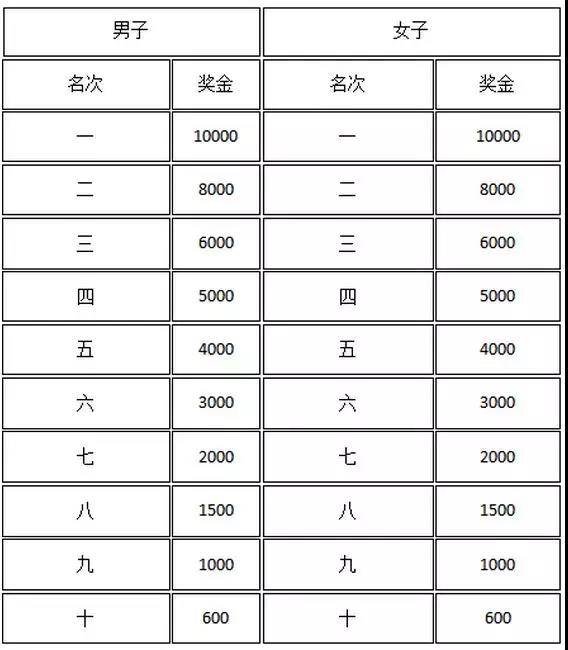 | 男子 | | 女子 | |
|---|---|---|---|
| 名次 | 奖金 | 名次 | 奖金 |
| 一 | 10000 | 一 | 10000 |
| 二 | 8000 | 二 | 8000 |
| 三 | 6000 | 三 | 6000 |
| 四 | 5000 | 四 | 5000 |
| 五 | 4000 | 五 | 4000 |
| 六 | 3000 | 六 | 3000 |
| 七 | 2000 | 七 | 2000 |
| 八 | 1500 | 八 | 1500 |
| 九 | 1000 | 九 | 1000 |
| 十 | 600 | 十 | 600 |